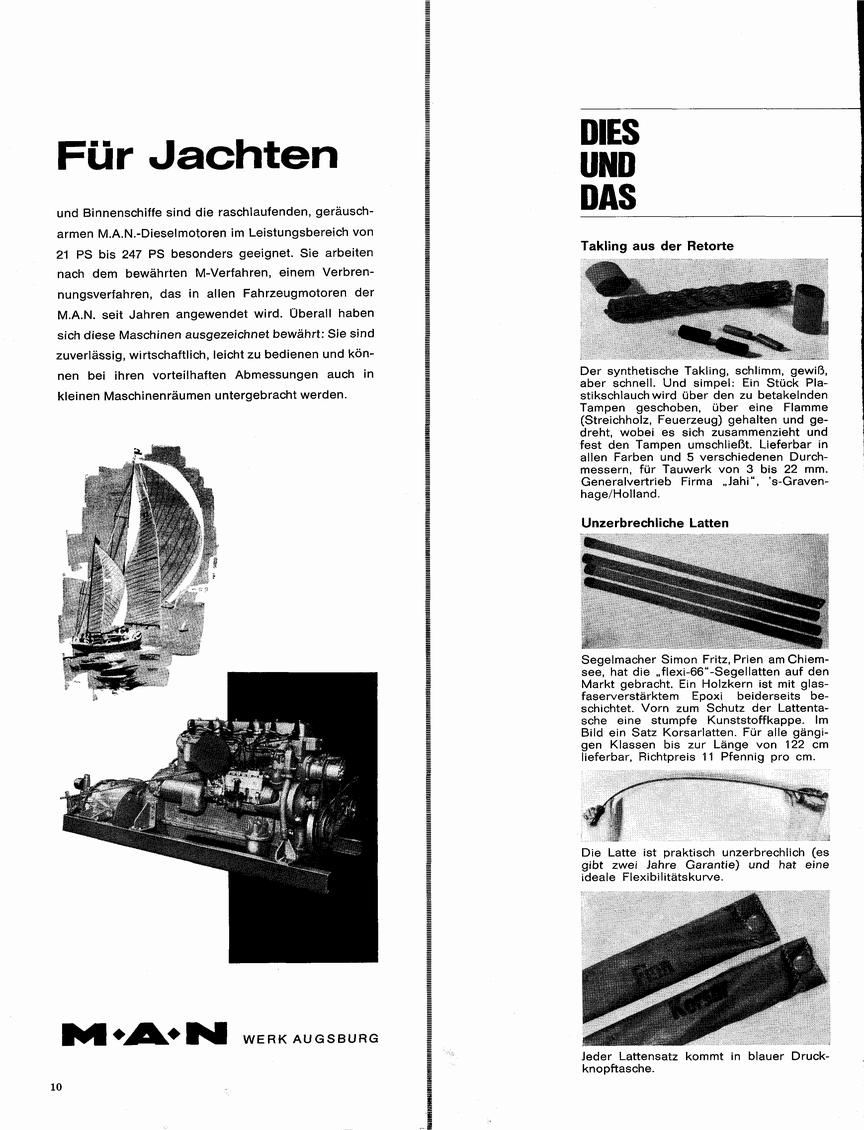 Für Jachten

und Binnenschiffe sind die raschlaufenden, geräuscharmen M.A.N.-Dieselmotoren im Leistungsbereich von 21 PS bis 247 PS besonders geeignet. Sie arbeiten nach dem bewährten M-Verfahren, einem Verbrennungsverfahren, das in allen Fahrzeugmotoren der M.A.N. seit Jahren angewendet wird. Überall haben sich diese Maschinen ausgezeichnet bewährt: Sie sind zuverlässig, wirtschaftlich, leicht zu bedienen und können bei ihren vorteilhaften Abmessungen auch in kleinen Maschinenräumen untergebracht werden.

M·A·N WERK AUGSBURG

10

DIES UND DAS

Takling aus der Retorte

Der synthetische Takling, schlimm, gewiß, aber schnell. Und simpel: Ein Stück Plastikschlauch wird über den zu betakelnden Tampen geschoben, über eine Flamme (Streichholz, Feuerzeug) gehalten und gedreht, wobei es sich zusammenzieht und fest den Tampen umschließt. Lieferbar in allen Farben und 5 verschiedenen Durchmessern, für Tauwerk von 3 bis 22 mm. Generalvertrieb Firma „Jahi", 's-Gravenhage/Holland.

Unzerbrechliche Latten

Segelmacher Simon Fritz, Prien am Chiemsee, hat die „flexi-66"-Segellatten auf den Markt gebracht. Ein Holzkern ist mit glasfaserverstärktem Epoxi beiderseits beschichtet. Vorn zum Schutz der Lattentasche eine stumpfe Kunststoffkappe. Im Bild ein Satz Korsarlatten. Für alle gängigen Klassen bis zur Länge von 122 cm lieferbar, Richtpreis 11 Pfennig pro cm.

Die Latte ist praktisch unzerbrechlich (es gibt zwei Jahre Garantie) und hat eine ideale Flexibilitätskurve.

Fritz Korsar

Jeder Lattensatz kommt in blauer Druckknopftasche.